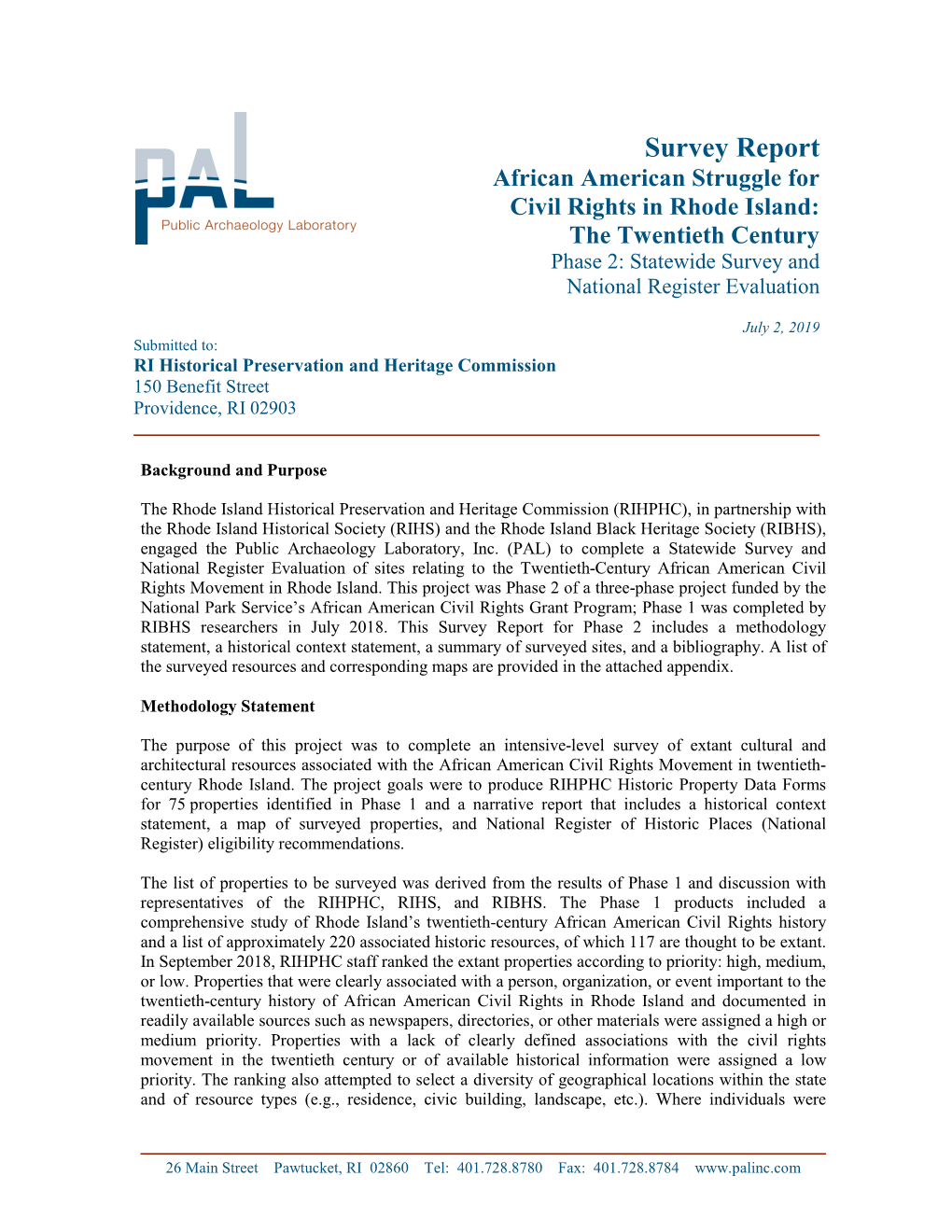 PAL
Public Archaeology Laboratory

Survey Report
African American Struggle for Civil Rights in Rhode Island: The Twentieth Century
Phase 2: Statewide Survey and National Register Evaluation

July 2, 2019

Submitted to:
RI Historical Preservation and Heritage Commission
150 Benefit Street
Providence, RI 02903

Background and Purpose

The Rhode Island Historical Preservation and Heritage Commission (RIHPHC), in partnership with the Rhode Island Historical Society (RIHS) and the Rhode Island Black Heritage Society (RIBHS), engaged the Public Archaeology Laboratory, Inc. (PAL) to complete a Statewide Survey and National Register Evaluation of sites relating to the Twentieth-Century African American Civil Rights Movement in Rhode Island. This project was Phase 2 of a three-phase project funded by the National Park Service's African American Civil Rights Grant Program; Phase 1 was completed by RIBHS researchers in July 2018. This Survey Report for Phase 2 includes a methodology statement, a historical context statement, a summary of surveyed sites, and a bibliography. A list of the surveyed resources and corresponding maps are provided in the attached appendix.

Methodology Statement

The purpose of this project was to complete an intensive-level survey of extant cultural and architectural resources associated with the African American Civil Rights Movement in twentieth-century Rhode Island. The project goals were to produce RIHPHC Historic Property Data Forms for 75 properties identified in Phase 1 and a narrative report that includes a historical context statement, a map of surveyed properties, and National Register of Historic Places (National Register) eligibility recommendations.

The list of properties to be surveyed was derived from the results of Phase 1 and discussion with representatives of the RIHPHC, RIHS, and RIBHS. The Phase 1 products included a comprehensive study of Rhode Island's twentieth-century African American Civil Rights history and a list of approximately 220 associated historic resources, of which 117 are thought to be extant. In September 2018, RIHPHC staff ranked the extant properties according to priority: high, medium, or low. Properties that were clearly associated with a person, organization, or event important to the twentieth-century history of African American Civil Rights in Rhode Island and documented in readily available sources such as newspapers, directories, or other materials were assigned a high or medium priority. Properties with a lack of clearly defined associations with the civil rights movement in the twentieth century or of available historical information were assigned a low priority. The ranking also attempted to select a diversity of geographical locations within the state and of resource types (e.g., residence, civic building, landscape, etc.). Where individuals were

26 Main Street Pawtucket, RI 02860 Tel: 401.728.8780 Fax: 401.728.8784 www.palinc.com